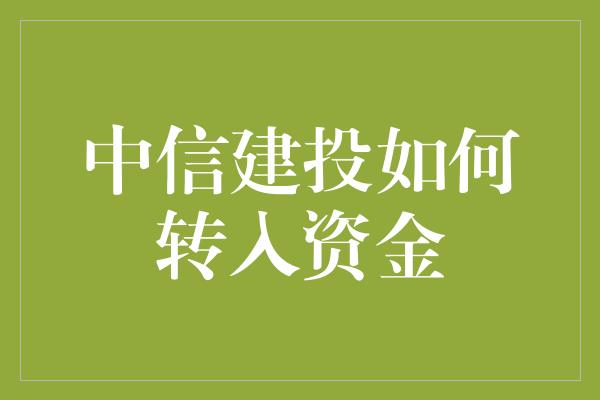 中信建投如何转入资金